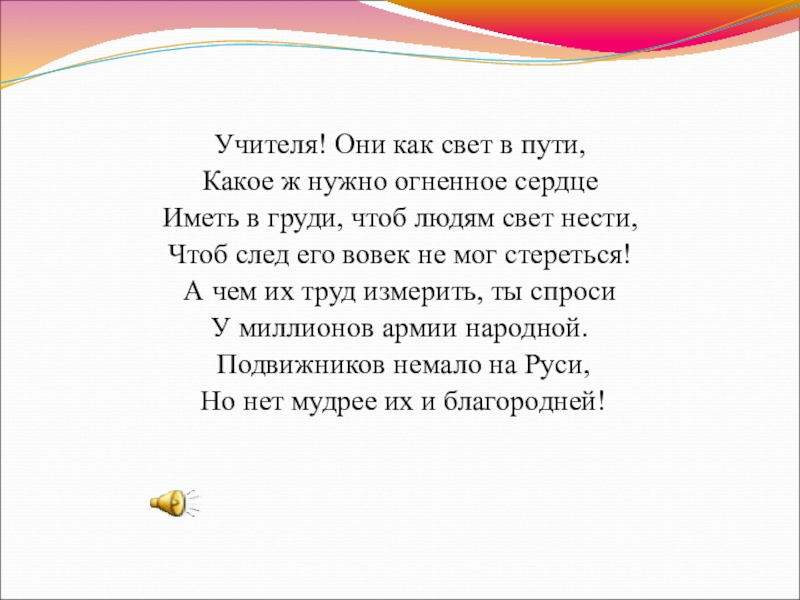 Учителя! Они как свет в пути,
Какое ж нужно огненное сердце
Иметь в груди, чтоб людям свет нести,
Чтоб след его вовек не мог стереться!
А чем их труд измерить, ты спроси
У миллионов армии народной.
Подвижников немало на Руси,
Но нет мудрее их и благородней!